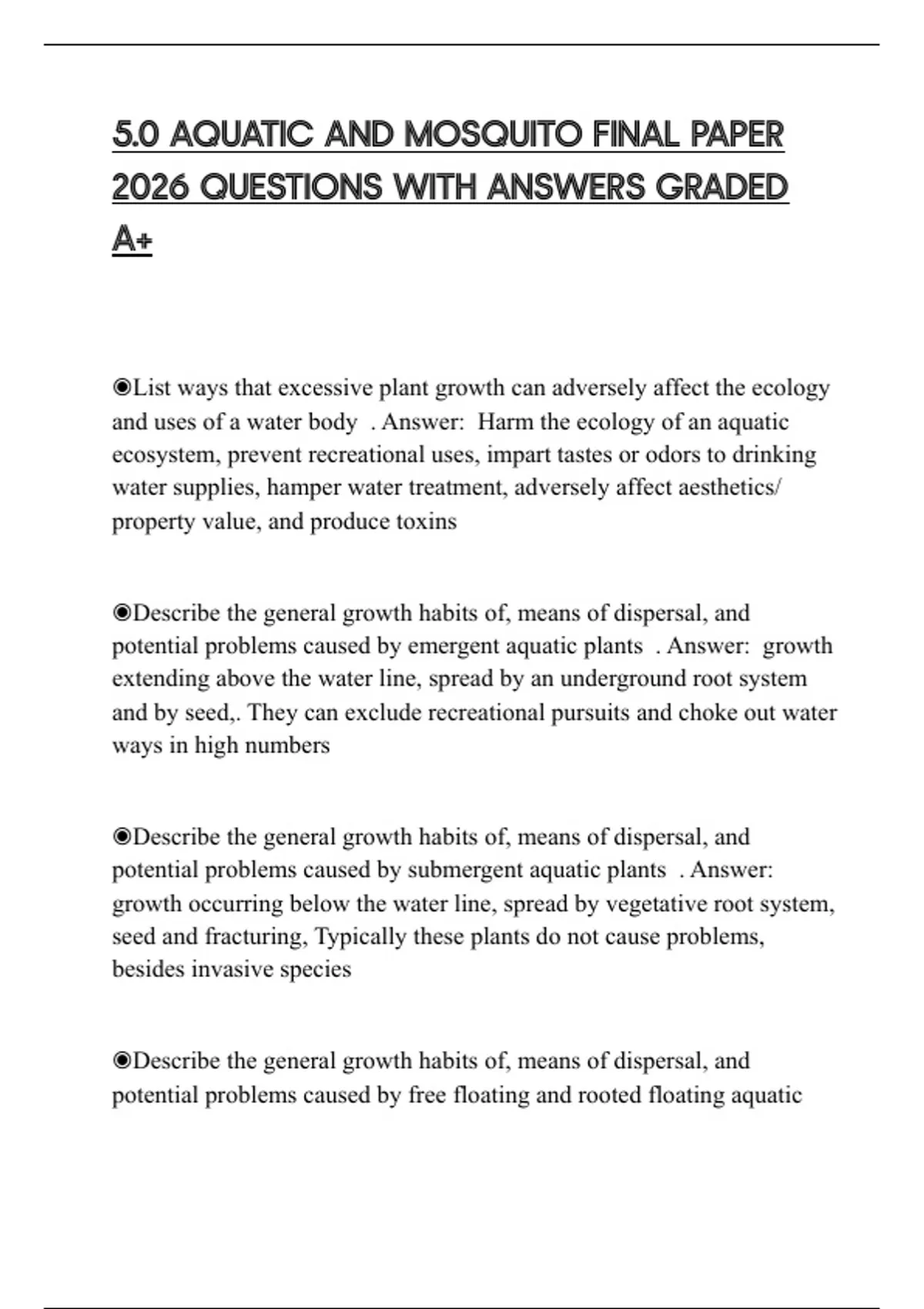 5.0 AQUATIC AND MOSQUITO FINAL PAPER 2026 QUESTIONS WITH ANSWERS GRADED A+

◉List ways that excessive plant growth can adversely affect the ecology and uses of a water body . Answer: Harm the ecology of an aquatic ecosystem, prevent recreational uses, impart tastes or odors to drinking water supplies, hamper water treatment, adversely affect aesthetics/ property value, and produce toxins

◉Describe the general growth habits of, means of dispersal, and potential problems caused by emergent aquatic plants . Answer: growth extending above the water line, spread by an underground root system and by seed,. They can exclude recreational pursuits and choke out water ways in high numbers

◉Describe the general growth habits of, means of dispersal, and potential problems caused by submergent aquatic plants . Answer: growth occurring below the water line, spread by vegetative root system, seed and fracturing, Typically these plants do not cause problems, besides invasive species

◉Describe the general growth habits of, means of dispersal, and potential problems caused by free floating and rooted floating aquatic